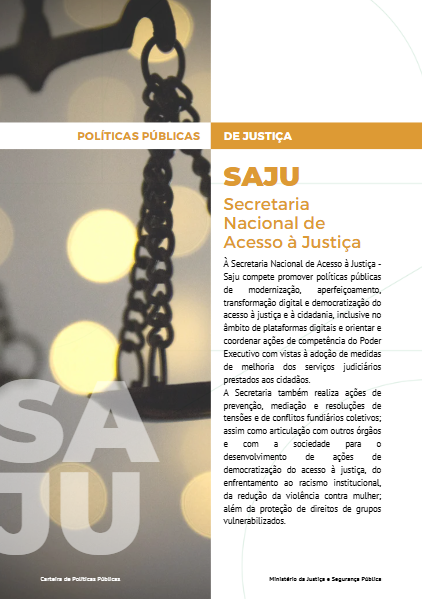 POLÍTICAS PÚBLICAS DE JUSTIÇA

SAJU

Secretaria Nacional de Acesso à Justiça

À Secretaria Nacional de Acesso à Justiça - Saju compete promover políticas públicas de modernização, aperfeiçoamento, transformação digital e democratização do acesso à justiça e à cidadania, inclusive no âmbito de plataformas digitais e orientar e coordenar ações de competência do Poder Executivo com vistas à adoção de medidas de melhoria dos serviços judiciários prestados aos cidadãos.
A Secretaria também realiza ações de prevenção, mediação e resoluções de tensões e de conflitos fundiários coletivos; assim como articulação com outros órgãos e com a sociedade para o desenvolvimento de ações de democratização do acesso à justiça, do enfrentamento ao racismo institucional, da redução da violência contra mulher; além da proteção de direitos de grupos vulnerabilizados.

SA
JU

Carteira de Políticas Públicas

Ministério da Justiça e Segurança Pública